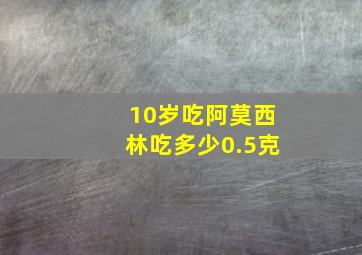 10岁吃阿莫西林吃多少0.5克